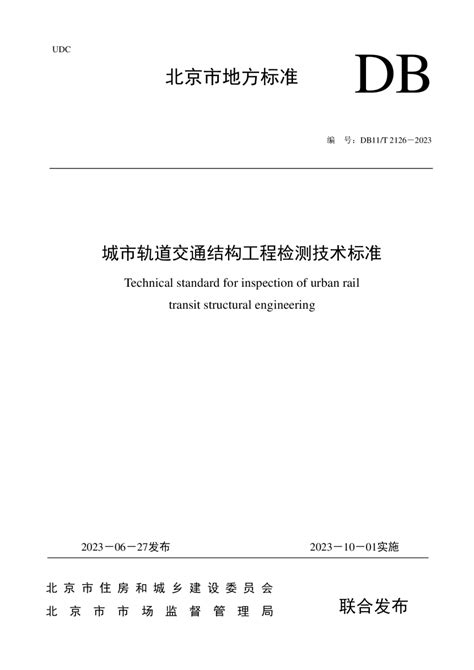 UDC

北京市地方标准

DB

编 号：DB11/T 2126－2023

城市轨道交通结构工程检测技术标准

Technical standard for inspection of urban rail transit structural engineering

2023－06－27发布

2023－10－01实施

北京市住房和城乡建设委员会
北京市市场监督管理局

联合发布